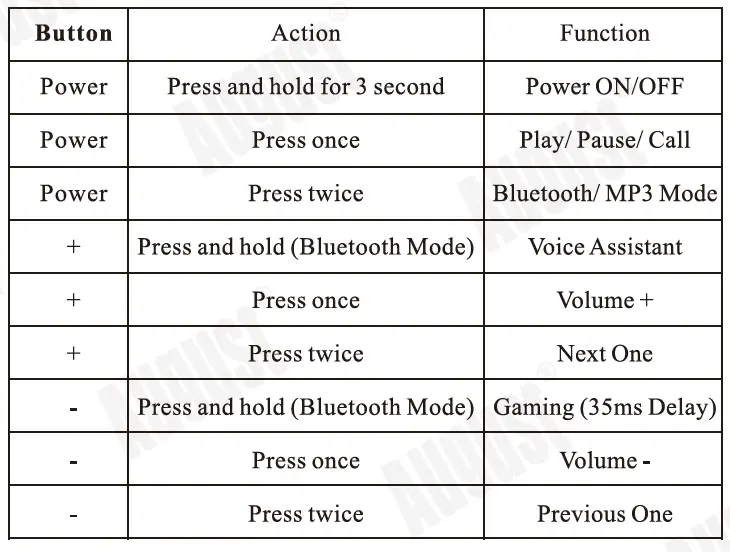 | Button | Action | Function |
|---|---|---|
| Power | Press and hold for 3 second | Power ON/OFF |
| Power | Press once | Play/ Pause/ Call |
| Power | Press twice | Bluetooth/ MP3 Mode |
| + | Press and hold (Bluetooth Mode) | Voice Assistant |
| + | Press once | Volume + |
| + | Press twice | Next One |
| - | Press and hold (Bluetooth Mode) | Gaming (35ms Delay) |
| - | Press once | Volume - |
| - | Press twice | Previous One |

AUGUST®